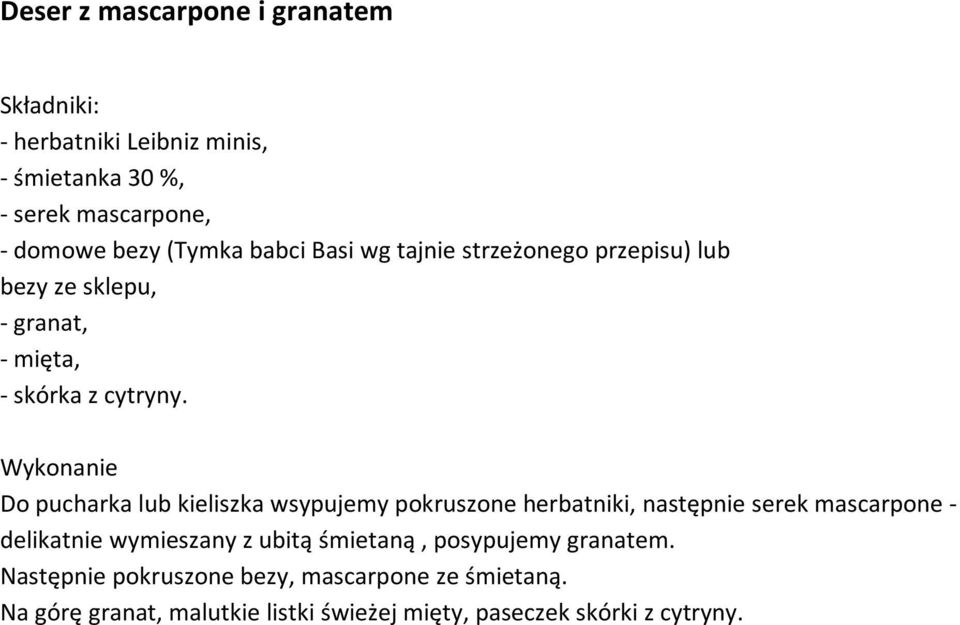 Deser z mascarpone i granatem

Składniki:
- herbatniki Leibniz minis,
- śmietanka 30 %,
- serek mascarpone,
- domowe bezy (Tymka babci Basi wg tajnie strzeżonego przepisu) lub bezy ze sklepu,
- granat,
- mięta,
- skórka z cytryny.

Wykonanie
Do pucharka lub kieliszka wsypujemy pokruszone herbatniki, następnie serek mascarpone - delikatnie wymieszany z ubitą śmietaną , posypujemy granatem.
Następnie pokruszone bezy, mascarpone ze śmietaną.
Na górę granat, malutkie listki świeżej mięty, paseczek skórki z cytryny.